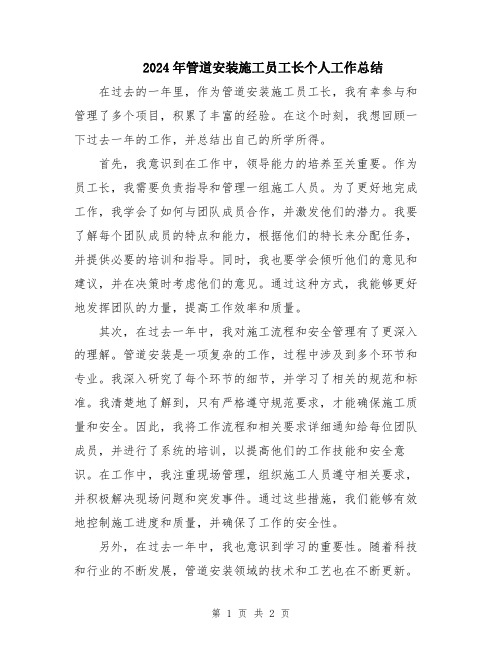 2024年管道安装施工员工长个人工作总结

在过去的一年里，作为管道安装施工员工长，我有幸参与和管理了多个项目，积累了丰富的经验。在这个时刻，我想回顾一下过去一年的工作，并总结出自己的所学所得。

首先，我意识到在工作中，领导能力的培养至关重要。作为员工长，我需要负责指导和管理一组施工人员。为了更好地完成工作，我学会了如何与团队成员合作，并激发他们的潜力。我要了解每个团队成员的特点和能力，根据他们的特长来分配任务，并提供必要的培训和指导。同时，我也要学会倾听他们的意见和建议，并在决策时考虑他们的意见。通过这种方式，我能够更好地发挥团队的力量，提高工作效率和质量。

其次，在过去一年中，我对施工流程和安全管理有了更深入的理解。管道安装是一项复杂的工作，过程中涉及到多个环节和专业。我深入研究了每个环节的细节，并学习了相关的规范和标准。我清楚地了解到，只有严格遵守规范要求，才能确保施工质量和安全。因此，我将工作流程和相关要求详细通知给每位团队成员，并进行了系统的培训，以提高他们的工作技能和安全意识。在工作中，我注重现场管理，组织施工人员遵守相关要求，并积极解决现场问题和突发事件。通过这些措施，我们能够有效地控制施工进度和质量，并确保了工作的安全性。

另外，在过去一年中，我也意识到学习的重要性。随着科技和行业的不断发展，管道安装领域的技术和工艺也在不断更新。

第 1 页 共 2 页